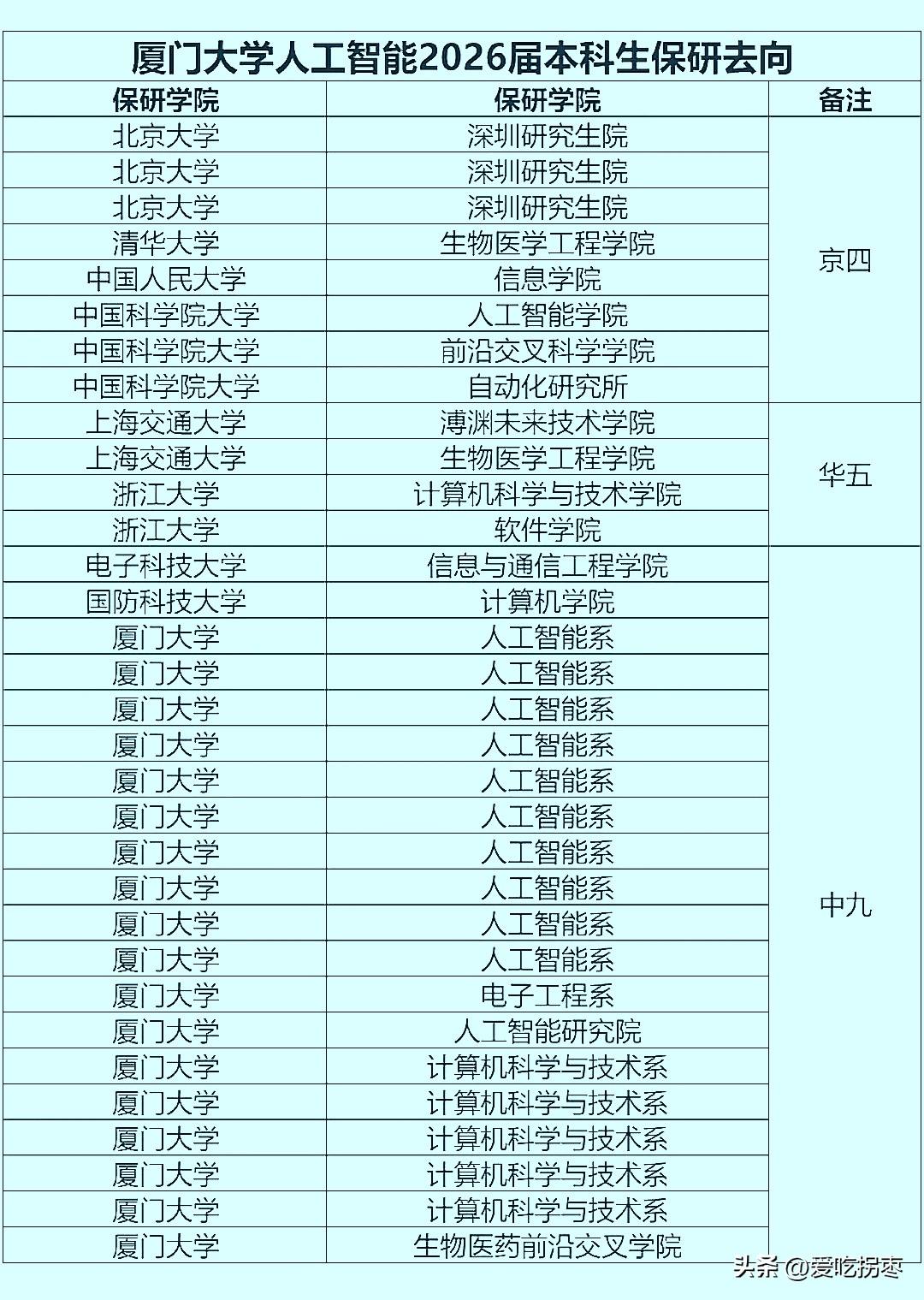 厦门大学人工智能2026届本科生保研去向

| 保研学院 | 保研学院 | 备注 |
|---|---|---|
| 北京大学 | 深圳研究生院 | 京四 |
| 北京大学 | 深圳研究生院 | |
| 北京大学 | 深圳研究生院 | |
| 清华大学 | 生物医学工程学院 | |
| 中国人民大学 | 信息学院 | |
| 中国科学院大学 | 人工智能学院 | |
| 中国科学院大学 | 前沿交叉科学学院 | |
| 中国科学院大学 | 自动化研究所 | |
| 上海交通大学 | 溥渊未来技术学院 | 华五 |
| 上海交通大学 | 生物医学工程学院 | |
| 浙江大学 | 计算机科学与技术学院 | |
| 浙江大学 | 软件学院 | |
| 电子科技大学 | 信息与通信工程学院 | 中九 |
| 国防科技大学 | 计算机学院 | |
| 厦门大学 | 人工智能系 | |
| 厦门大学 | 人工智能系 | |
| 厦门大学 | 人工智能系 | |
| 厦门大学 | 人工智能系 | |
| 厦门大学 | 人工智能系 | |
| 厦门大学 | 人工智能系 | |
| 厦门大学 | 人工智能系 | |
| 厦门大学 | 人工智能系 | |
| 厦门大学 | 人工智能系 | |
| 厦门大学 | 人工智能系 | |
| 厦门大学 | 电子工程系 | |
| 厦门大学 | 人工智能研究院 | |
| 厦门大学 | 计算机科学与技术系 | |
| 厦门大学 | 计算机科学与技术系 | |
| 厦门大学 | 计算机科学与技术系 | |
| 厦门大学 | 计算机科学与技术系 | |
| 厦门大学 | 计算机科学与技术系 | |
| 厦门大学 | 生物医药前沿交叉学院 | |

头条 @爱吃拐枣